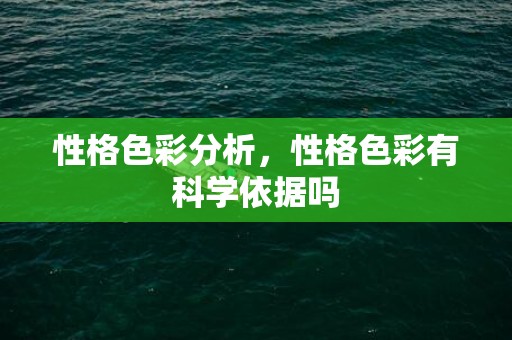 性格色彩分析，性格色彩有科学依据吗